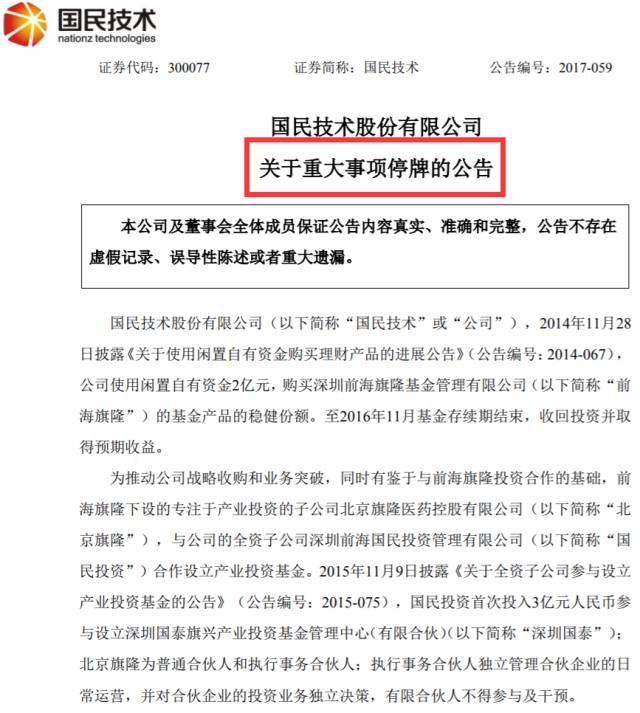 国民技术
nationz technologies

证券代码：300077　　　　证券简称：国民技术　　　　公告编号：2017-059

国民技术股份有限公司
关于重大事项停牌的公告

本公司及董事会全体成员保证公告内容真实、准确和完整，公告不存在虚假记录、误导性陈述或者重大遗漏。

国民技术股份有限公司（以下简称“国民技术”或“公司”），2014年11月28日披露《关于使用闲置自有资金购买理财产品的进展公告》(公告编号：2014-067)，公司使用闲置自有资金2亿元，购买深圳前海旗隆基金管理有限公司（以下简称“前海旗隆”）的基金产品的稳健份额。至2016年11月基金存续期结束，收回投资并取得预期收益。

为推动公司战略收购和业务突破，同时有鉴于与前海旗隆投资合作的基础，前海旗隆下设的专注于产业投资的子公司北京旗隆医药控股有限公司（以下简称“北京旗隆”），与公司的全资子公司深圳前海国民投资管理有限公司（以下简称“国民投资”）合作设立产业投资基金。2015年11月9日披露《关于全资子公司参与设立产业投资基金的公告》（公告编号：2015-075），国民投资首次投入3亿元人民币参与设立深圳国泰旗兴产业投资基金管理中心(有限合伙)(以下简称“深圳国泰”)；北京旗隆为普通合伙人和执行事务合伙人；执行事务合伙人独立管理合伙企业的日常运营，并对合伙企业的投资业务独立决策，有限合伙人不得参与及干预。